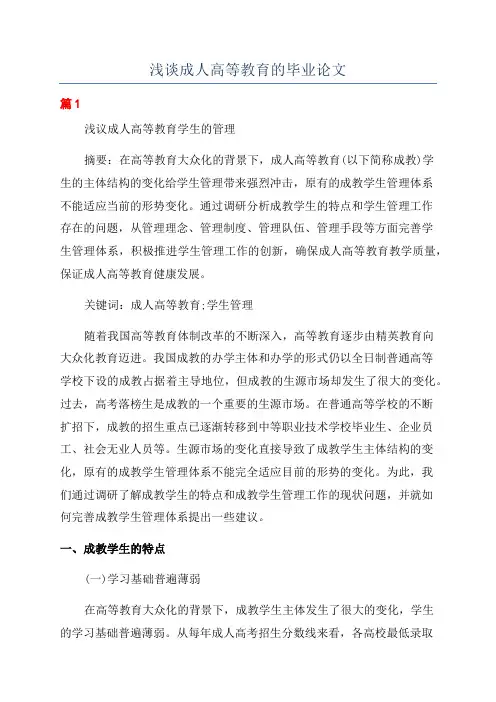 浅谈成人高等教育的毕业论文

篇1

浅议成人高等教育学生的管理

摘要：在高等教育大众化的背景下，成人高等教育(以下简称成教)学生的主体结构的变化给学生管理带来强烈冲击，原有的成教学生管理体系不能适应当前的形势变化。通过调研分析成教学生的特点和学生管理工作存在的问题，从管理理念、管理制度、管理队伍、管理手段等方面完善学生管理体系，积极推进学生管理工作的创新，确保成人高等教育教学质量，保证成人高等教育健康发展。

关键词：成人高等教育;学生管理

随着我国高等教育体制改革的不断深入，高等教育逐步由精英教育向大众化教育迈进。我国成教的办学主体和办学的形式仍以全日制普通高等学校下设的成教占据着主导地位，但成教的生源市场却发生了很大的变化。过去，高考落榜生是成教的一个重要的生源市场。在普通高等学校的不断扩招下，成教的招生重点已逐渐转移到中等职业技术学校毕业生、企业员工、社会无业人员等。生源市场的变化直接导致了成教学生主体结构的变化，原有的成教学生管理体系不能完全适应目前的形势的变化。为此，我们通过调研了解成教学生的特点和成教学生管理工作的现状问题，并就如何完善成教学生管理体系提出一些建议。

一、成教学生的特点

(一)学习基础普遍薄弱

在高等教育大众化的背景下，成教学生主体发生了很大的变化，学生的学习基础普遍薄弱。从每年成人高考招生分数线来看，各高校最低录取